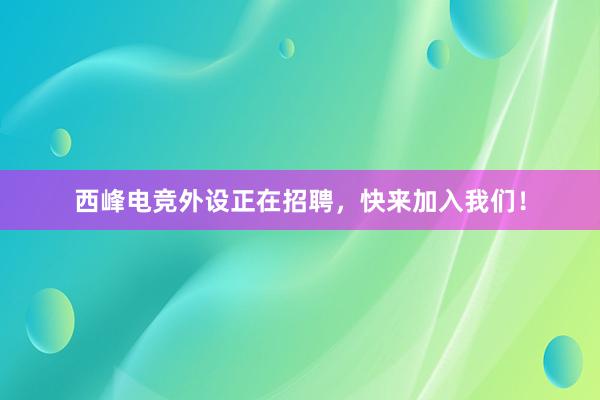 西峰电竞外设正在招聘，快来加入我们！